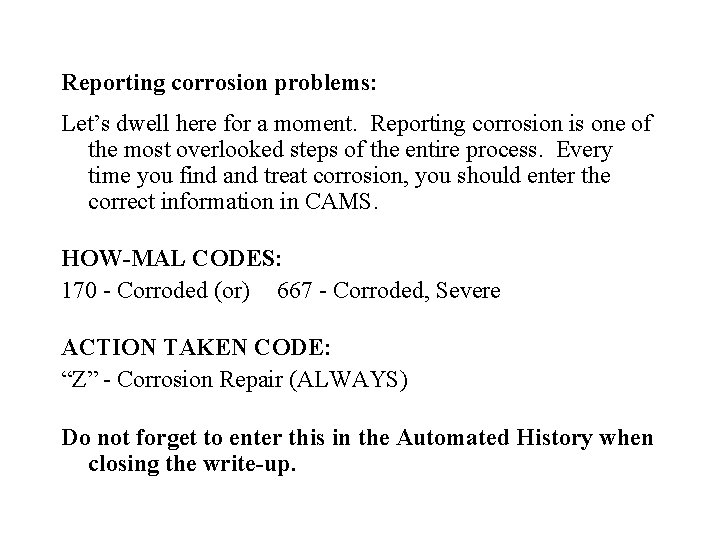 Reporting corrosion problems:

Let’s dwell here for a moment. Reporting corrosion is one of the most overlooked steps of the entire process. Every time you find and treat corrosion, you should enter the correct information in CAMS.

HOW-MAL CODES:

170 - Corroded (or) 667 - Corroded, Severe

ACTION TAKEN CODE:

“Z” - Corrosion Repair (ALWAYS)

Do not forget to enter this in the Automated History when closing the write-up.